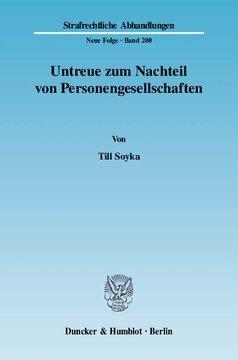 Strafrechtliche Abhandlungen

Neue Folge · Band 200

Untreue zum Nachteil von Personengesellschaften

Von

Till Soyka

Duncker & Humblot · Berlin